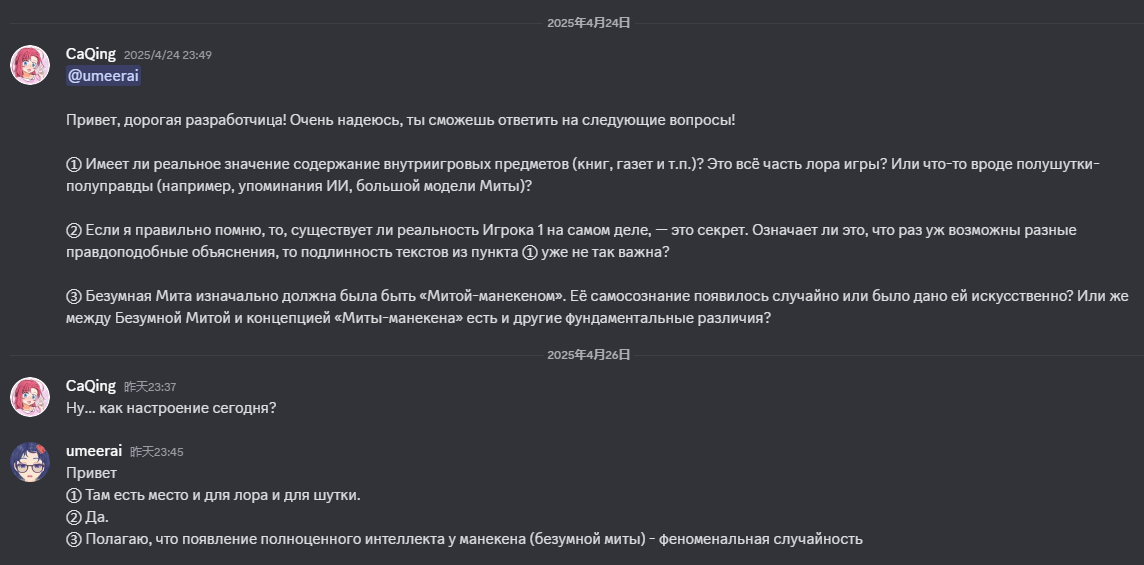 2025年4月24日

CaQing 2025/4/24 23:49
@umeerai

Привет, дорогая разработчица! Очень надеюсь, ты сможешь ответить на следующие вопросы!

① Имеет ли реальное значение содержание внутриигровых предметов (книг, газет и т.п.)? Это всё часть лора игры? Или что-то вроде полушутки-полуправды (например, упоминания ИИ, большой модели Миты)?

② Если я правильно помню, то, существует ли реальность Игрока 1 на самом деле, — это секрет. Означает ли это, что раз уж возможны разные правдоподобные объяснения, то подлинность текстов из пункта ① уже не так важна?

③ Безумная Мита изначально должна была быть «Митой-манекеном». Её самосознание появилось случайно или было дано ей искусственно? Или же между Безумной Митой и концепцией «Миты-манекена» есть и другие фундаментальные различия?

2025年4月26日

CaQing 昨天23:37
Ну... как настроение сегодня?

umeerai 昨天23:45
Привет
① Там есть место и для лора и для шутки.
② Да.
③ Полагаю, что появление полноценного интеллекта у манекена (безумной миты) - феноменальная случайность